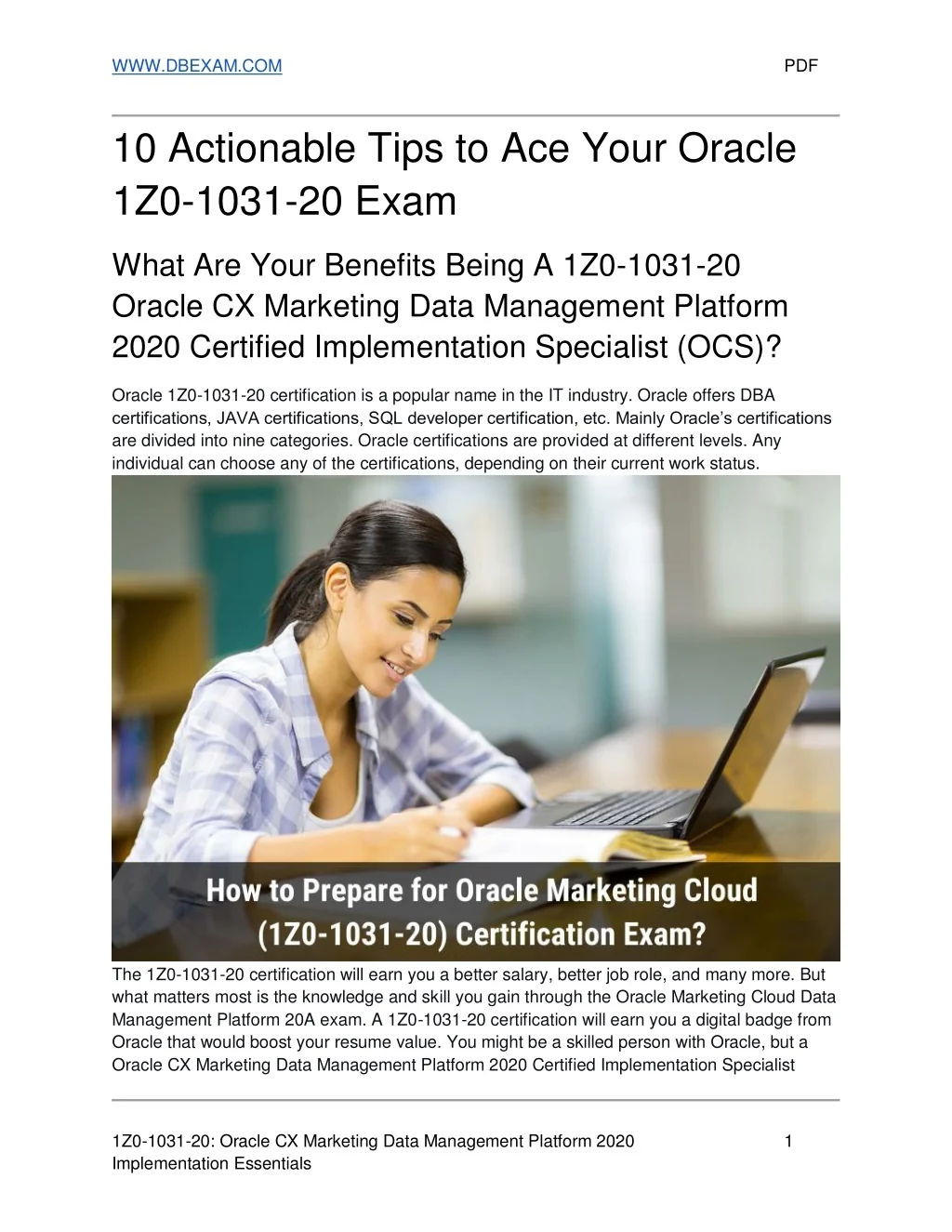 WWW.DBEXAM.COM PDF

10 Actionable Tips to Ace Your Oracle 1Z0-1031-20 Exam

What Are Your Benefits Being A 1Z0-1031-20 Oracle CX Marketing Data Management Platform 2020 Certified Implementation Specialist (OCS)?

Oracle 1Z0-1031-20 certification is a popular name in the IT industry. Oracle offers DBA certifications, JAVA certifications, SQL developer certification, etc. Mainly Oracle's certifications are divided into nine categories. Oracle certifications are provided at different levels. Any individual can choose any of the certifications, depending on their current work status.

How to Prepare for Oracle Marketing Cloud (1Z0-1031-20) Certification Exam?

The 1Z0-1031-20 certification will earn you a better salary, better job role, and many more. But what matters most is the knowledge and skill you gain through the Oracle Marketing Cloud Data Management Platform 20A exam. A 1Z0-1031-20 certification will earn you a digital badge from Oracle that would boost your resume value. You might be a skilled person with Oracle, but a Oracle CX Marketing Data Management Platform 2020 Certified Implementation Specialist

1Z0-1031-20: Oracle CX Marketing Data Management Platform 2020 Implementation Essentials

1